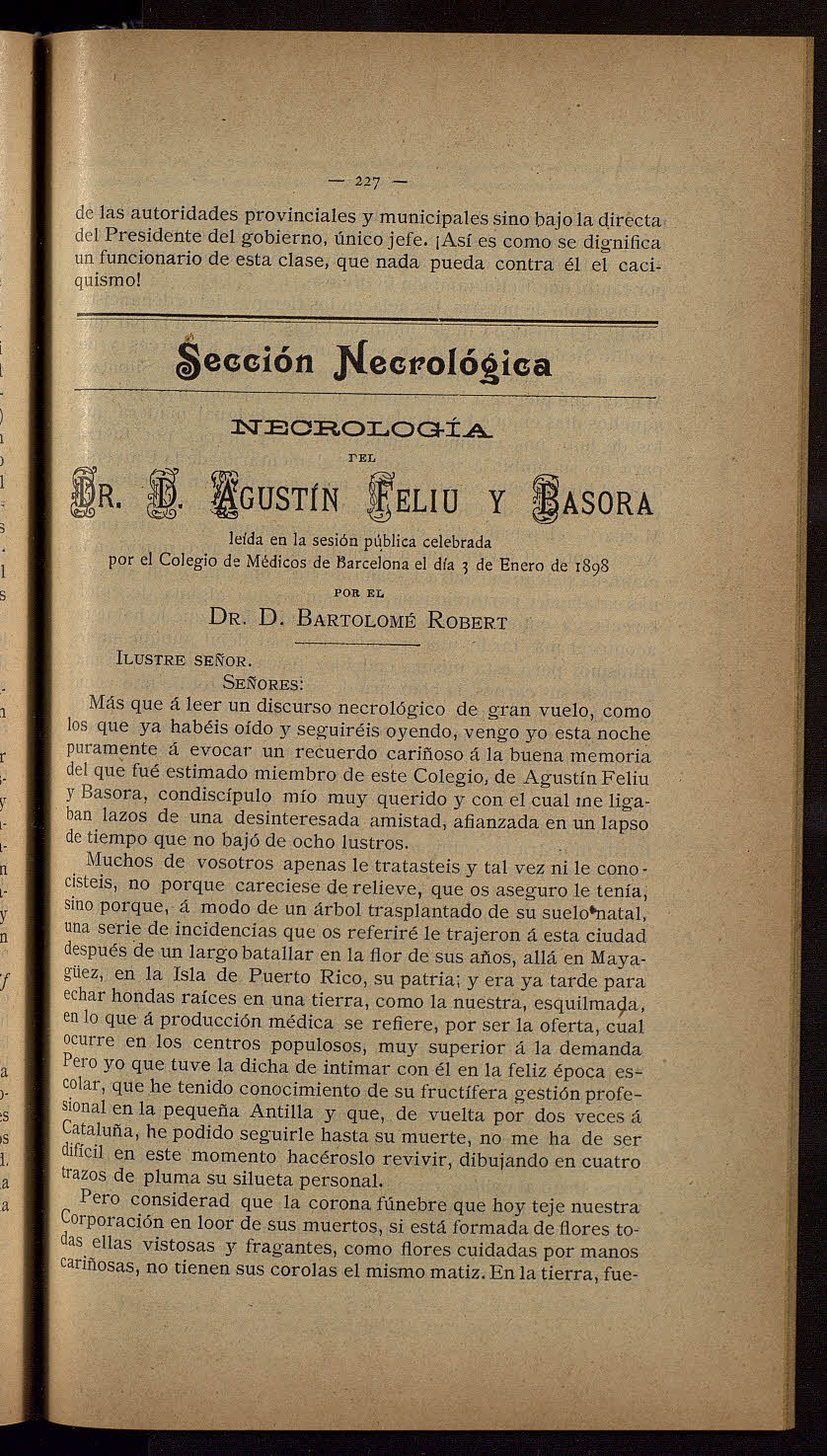 — 227 —

de las autoridades provinciales y municipales sino bajo la directa del Presidente del gobierno, único jefe. ¡Así es como se dignifica un funcionario de esta clase, que nada pueda contra él el caciquismo!

Sección Necrológica

NECROLOGÍA

DEL

DR. D. AGUSTÍN FELIU Y BASORA

leída en la sesión pública celebrada por el Colegio de Médicos de Barcelona el día 3 de Enero de 1898

POR EL

DR. D. BARTOLOMÉ ROBERT

ILUSTRE SEÑOR.
SEÑORES:

Más que á leer un discurso necrológico de gran vuelo, como los que ya habéis oído y seguiréis oyendo, vengo yo esta noche puramente á evocar un recuerdo cariñoso á la buena memoria del que fué estimado miembro de este Colegio, de Agustín Feliu y Basora, condiscípulo mío muy querido y con el cual me ligaban lazos de una desinteresada amistad, afianzada en un lapso de tiempo que no bajó de ocho lustros.

Muchos de vosotros apenas le tratasteis y tal vez ni le conocisteis, no porque careciese de relieve, que os aseguro le tenía, sino porque, á modo de un árbol trasplantado de su suelo natal, una serie de incidencias que os referiré le trajeron á esta ciudad después de un largo batallar en la flor de sus años, allá en Mayagüez, en la Isla de Puerto Rico, su patria; y era ya tarde para echar hondas raíces en una tierra, como la nuestra, esquilmada, en lo que á producción médica se refiere, por ser la oferta, cual ocurre en los centros populosos, muy superior á la demanda Pero yo que tuve la dicha de intimar con él en la feliz época escolar, que he tenido conocimiento de su fructífera gestión profesional en la pequeña Antilla y que, de vuelta por dos veces á Cataluña, he podido seguirle hasta su muerte, no me ha de ser difícil en este momento hacéroslo revivir, dibujando en cuatro trazos de pluma su silueta personal.

Pero considerad que la corona fúnebre que hoy teje nuestra Corporación en loor de sus muertos, si está formada de flores todas ellas vistosas y fragantes, como flores cuidadas por manos cariñosas, no tienen sus corolas el mismo matiz. En la tierra, fue-